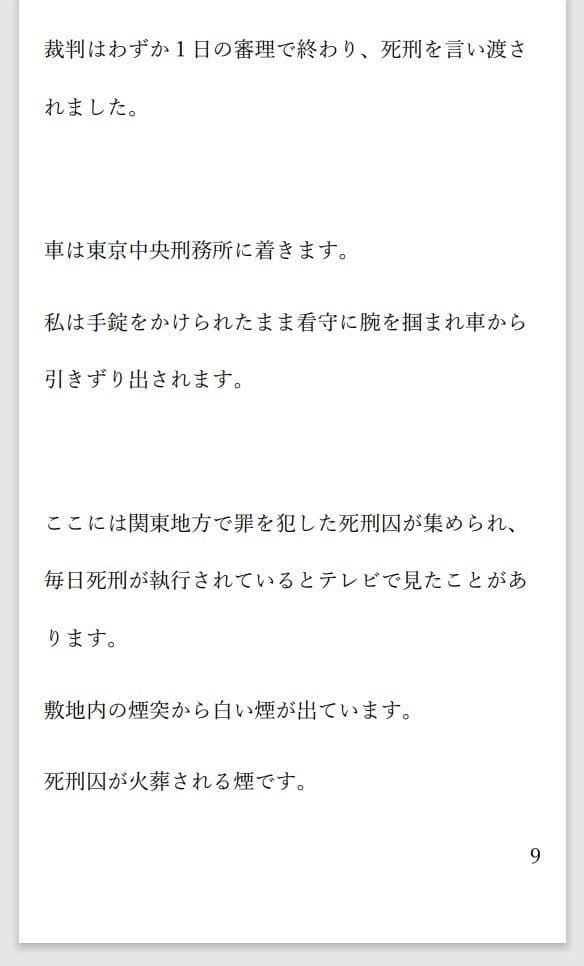 裁判はわずか１日の審理で終わり、死刑を言い渡されました。

車は東京中央刑務所に着きます。

私は手錠をかけられたまま看守に腕を掴まれ車から引きずり出されます。

ここには関東地方で罪を犯した死刑囚が集められ、毎日死刑が執行されているとテレビで見たことがあります。

敷地内の煙突から白い煙が出ています。

死刑囚が火葬される煙です。

9